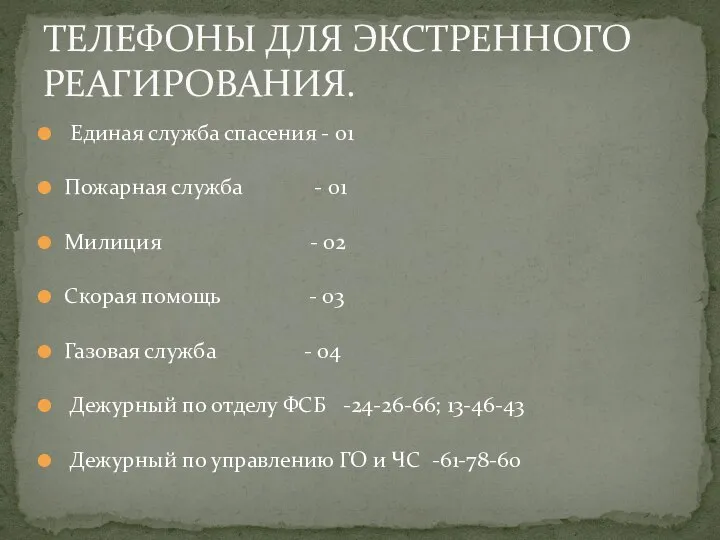 ТЕЛЕФОНЫ ДЛЯ ЭКСТРЕННОГО РЕАГИРОВАНИЯ.

Единая служба спасения - 01

Пожарная служба - 01

Милиция - 02

Скорая помощь - 03

Газовая служба - 04

Дежурный по отделу ФСБ -24-26-66; 13-46-43

Дежурный по управлению ГО и ЧС -61-78-60